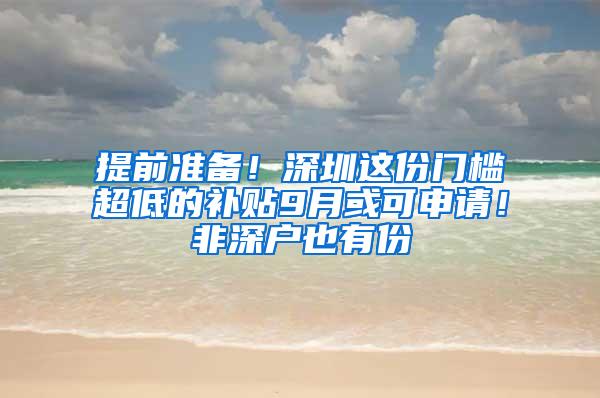 提前准备！深圳这份门槛超低的补贴9月或可申请！非深户也有份